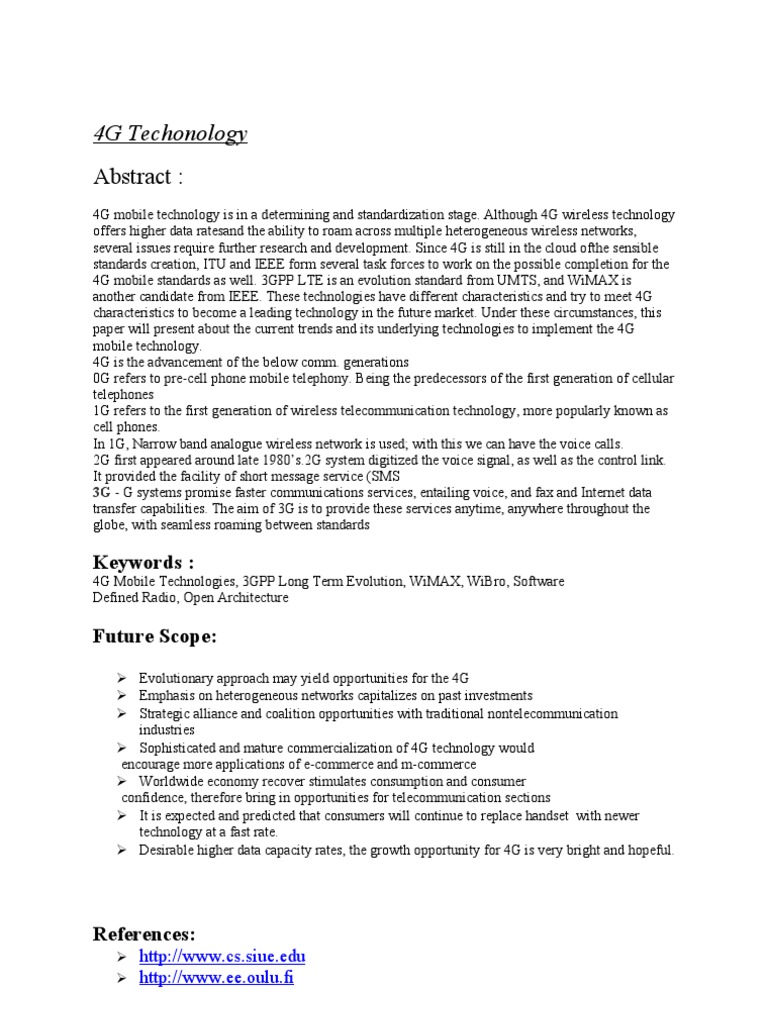 4G Techonology

Abstract :

4G mobile technology is in a determining and standardization stage. Although 4G wireless technology offers higher data ratesand the ability to roam across multiple heterogeneous wireless networks, several issues require further research and development. Since 4G is still in the cloud ofthe sensible standards creation, ITU and IEEE form several task forces to work on the possible completion for the 4G mobile standards as well. 3GPP LTE is an evolution standard from UMTS, and WiMAX is another candidate from IEEE. These technologies have different characteristics and try to meet 4G characteristics to become a leading technology in the future market. Under these circumstances, this paper will present about the current trends and its underlying technologies to implement the 4G mobile technology.
4G is the advancement of the below comm. generations
0G refers to pre-cell phone mobile telephony. Being the predecessors of the first generation of cellular telephones
1G refers to the first generation of wireless telecommunication technology, more popularly known as cell phones.
In 1G, Narrow band analogue wireless network is used; with this we can have the voice calls.
2G first appeared around late 1980's.2G system digitized the voice signal, as well as the control link. It provided the facility of short message service (SMS
3G - G systems promise faster communications services, entailing voice, and fax and Internet data transfer capabilities. The aim of 3G is to provide these services anytime, anywhere throughout the globe, with seamless roaming between standards

Keywords :
4G Mobile Technologies, 3GPP Long Term Evolution, WiMAX, WiBro, Software Defined Radio, Open Architecture

Future Scope:

➢ Evolutionary approach may yield opportunities for the 4G
➢ Emphasis on heterogeneous networks capitalizes on past investments
➢ Strategic alliance and coalition opportunities with traditional nontelecommunication industries
➢ Sophisticated and mature commercialization of 4G technology would encourage more applications of e-commerce and m-commerce
➢ Worldwide economy recover stimulates consumption and consumer confidence, therefore bring in opportunities for telecommunication sections
➢ It is expected and predicted that consumers will continue to replace handset with newer technology at a fast rate.
➢ Desirable higher data capacity rates, the growth opportunity for 4G is very bright and hopeful.

References:
➢ http://www.cs.siue.edu
➢ http://www.ee.oulu.fi